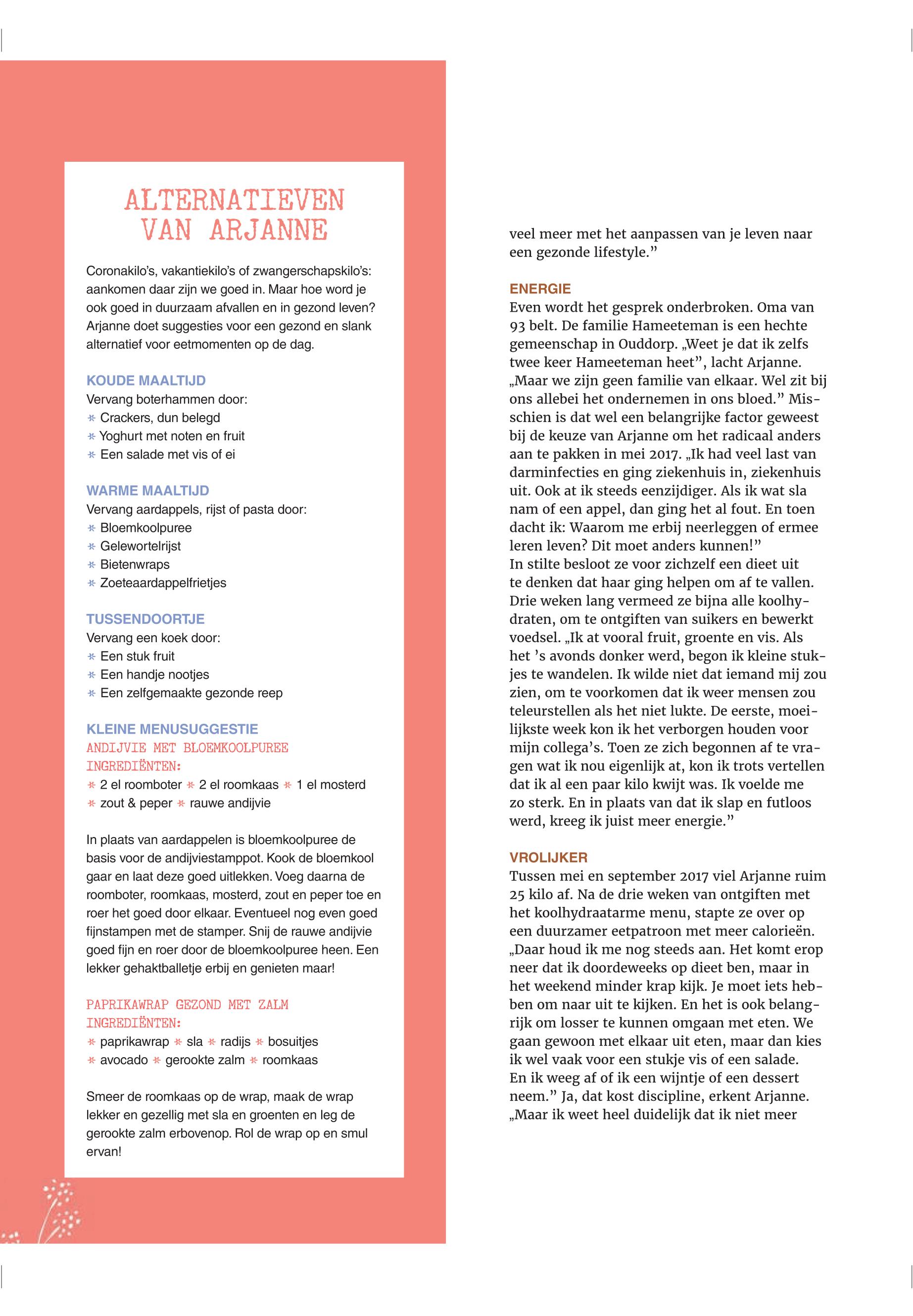 ALTERNATIEVEN VAN ARJANNE

Coronakilo's, vakantiekilo's of zwangerschapskilo's: aankomen daar zijn we goed in. Maar hoe word je ook goed in duurzaam afvallen en in gezond leven? Arjanne doet suggesties voor een gezond en slank alternatief voor eetmomenten op de dag.

KOUDE MAALTIJD
Vervang boterhammen door:
* Crackers, dun belegd
* Yoghurt met noten en fruit
* Een salade met vis of ei

WARME MAALTIJD
Vervang aardappels, rijst of pasta door:
* Bloemkoolpuree
* Gelewortelrijst
* Bietenwraps
* Zoeteaardappelfrietjes

TUSSENDOORTJE
Vervang een koek door:
* Een stuk fruit
* Een handje nootjes
* Een zelfgemaakte gezonde reep

KLEINE MENUSUGGESTIE
ANDIJVIE MET BLOEMKOOLPUREE
INGREDIËNTEN:
* 2 el roomboter * 2 el roomkaas * 1 el mosterd * zout & peper * rauwe andijvie

In plaats van aardappelen is bloemkoolpuree de basis voor de andijviestamppot. Kook de bloemkool gaar en laat deze goed uitlekken. Voeg daarna de roomboter, roomkaas, mosterd, zout en peper toe en roer het goed door elkaar. Eventueel nog even goed fijnstampen met de stamper. Snij de rauwe andijvie goed fijn en roer door de bloemkoolpuree heen. Een lekker gehaktballetje erbij en genieten maar!

PAPRIKAWRAP GEZOND MET ZALM
INGREDIËNTEN:
* paprikawrap * sla * radijs * bosuitjes * avocado * gerookte zalm * roomkaas

Smeer de roomkaas op de wrap, maak de wrap lekker en gezellig met sla en groenten en leg de gerookte zalm erbovenop. Rol de wrap op en smul ervan!

veel meer met het aanpassen van je leven naar een gezonde lifestyle."

ENERGIE
Even wordt het gesprek onderbroken. Oma van 93 belt. De familie Hameeteman is een hechte gemeenschap in Ouddorp. „Weet je dat ik zelfs twee keer Hameeteman heet", lacht Arjanne. „Maar we zijn geen familie van elkaar. Wel zit bij ons allebei het ondernemen in ons bloed." Misschien is dat wel een belangrijke factor geweest bij de keuze van Arjanne om het radicaal anders aan te pakken in mei 2017. „Ik had veel last van darminfecties en ging ziekenhuis in, ziekenhuis uit. Ook at ik steeds eenzijdiger. Als ik wat sla nam of een appel, dan ging het al fout. En toen dacht ik: Waarom me erbij neerleggen of ermee leren leven? Dit moet anders kunnen!"
In stilte besloot ze voor zichzelf een dieet uit te denken dat haar ging helpen om af te vallen. Drie weken lang vermeed ze bijna alle koolhydraten, om te ontgiften van suikers en bewerkt voedsel. „Ik at vooral fruit, groente en vis. Als het 's avonds donker werd, begon ik kleine stukjes te wandelen. Ik wilde niet dat iemand mij zou zien, om te voorkomen dat ik weer mensen zou teleurstellen als het niet lukte. De eerste, moeilijkste week kon ik het verborgen houden voor mijn collega's. Toen ze zich begonnen af te vragen wat ik nou eigenlijk at, kon ik trots vertellen dat ik al een paar kilo kwijt was. Ik voelde me zo sterk. En in plaats van dat ik slap en futloos werd, kreeg ik juist meer energie."

VROLIJKER
Tussen mei en september 2017 viel Arjanne ruim 25 kilo af. Na de drie weken van ontgiften met het koolhydraatarme menu, stapte ze over op een duurzamer eetpatroon met meer calorieën. „Daar houd ik me nog steeds aan. Het komt erop neer dat ik doordeweeks op dieet ben, maar in het weekend minder krap kijk. Je moet iets hebben om naar uit te kijken. En het is ook belangrijk om losser te kunnen omgaan met eten. We gaan gewoon met elkaar uit eten, maar dan kies ik wel vaak voor een stukje vis of een salade. En ik weeg af of ik een wijntje of een dessert neem." Ja, dat kost discipline, erkent Arjanne. „Maar ik weet heel duidelijk dat ik niet meer